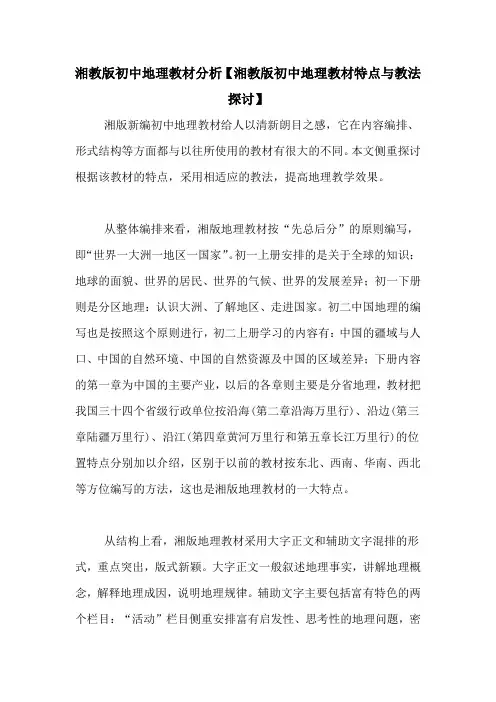 湘教版初中地理教材分析【湘教版初中地理教材特点与教法探讨】

湘版新编初中地理教材给人以清新朗目之感，它在内容编排、形式结构等方面都与以往所使用的教材有很大的不同。本文侧重探讨根据该教材的特点，采用相适应的教法，提高地理教学效果。

从整体编排来看，湘版地理教材按“先总后分”的原则编写，即“世界一大洲一地区一国家”。初一上册安排的是关于全球的知识：地球的面貌、世界的居民、世界的气候、世界的发展差异；初一下册则是分区地理：认识大洲、了解地区、走进国家。初二中国地理的编写也是按照这个原则进行，初二上册学习的内容有：中国的疆域与人口、中国的自然环境、中国的自然资源及中国的区域差异；下册内容的第一章为中国的主要产业，以后的各章则主要是分省地理，教材把我国三十四个省级行政单位按沿海（第二章沿海万里行）、沿边（第三章陆疆万里行）、沿江（第四章黄河万里行和第五章长江万里行）的位置特点分别加以介绍，区别于以前的教材按东北、西南、华南、西北等方位编写的方法，这也是湘版地理教材的一大特点。

从结构上看，湘版地理教材采用大字正文和辅助文字混排的形式，重点突出，版式新颖。大字正文一般叙述地理事实，讲解地理概念，解释地理成因，说明地理规律。辅助文字主要包括富有特色的两个栏目：“活动”栏目侧重安排富有启发性、思考性的地理问题，密